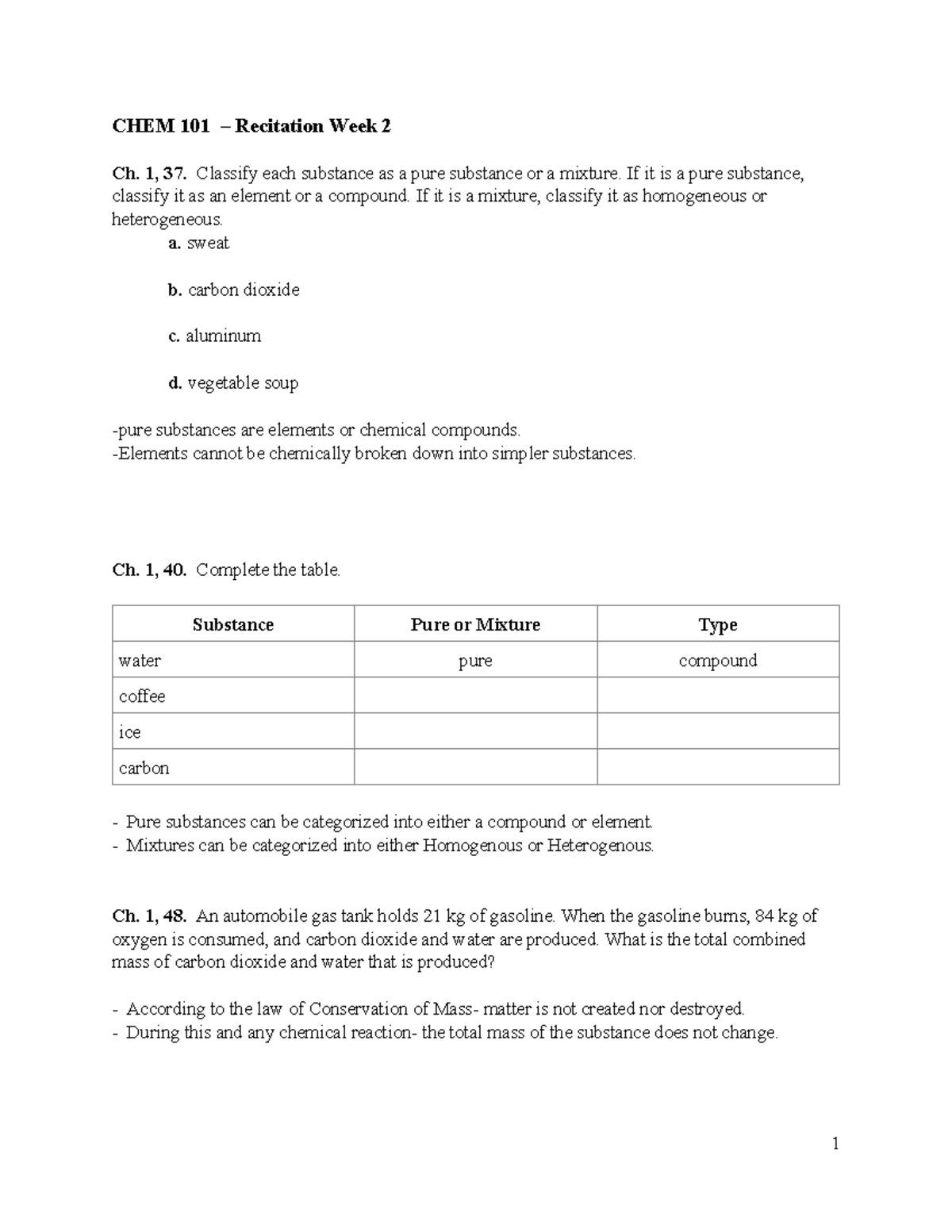 CHEM 101 – Recitation Week 2

Ch. 1, 37. Classify each substance as a pure substance or a mixture. If it is a pure substance, classify it as an element or a compound. If it is a mixture, classify it as homogeneous or heterogeneous.

a. sweat

b. carbon dioxide

c. aluminum

d. vegetable soup

-pure substances are elements or chemical compounds.
-Elements cannot be chemically broken down into simpler substances.

Ch. 1, 40. Complete the table.

| Substance | Pure or Mixture | Type |
|---|---|---|
| water | pure | compound |
| coffee | | |
| ice | | |
| carbon | | |

- Pure substances can be categorized into either a compound or element.
- Mixtures can be categorized into either Homogenous or Heterogenous.

Ch. 1, 48. An automobile gas tank holds 21 kg of gasoline. When the gasoline burns, 84 kg of oxygen is consumed, and carbon dioxide and water are produced. What is the total combined mass of carbon dioxide and water that is produced?

- According to the law of Conservation of Mass- matter is not created nor destroyed.
- During this and any chemical reaction- the total mass of the substance does not change.

1